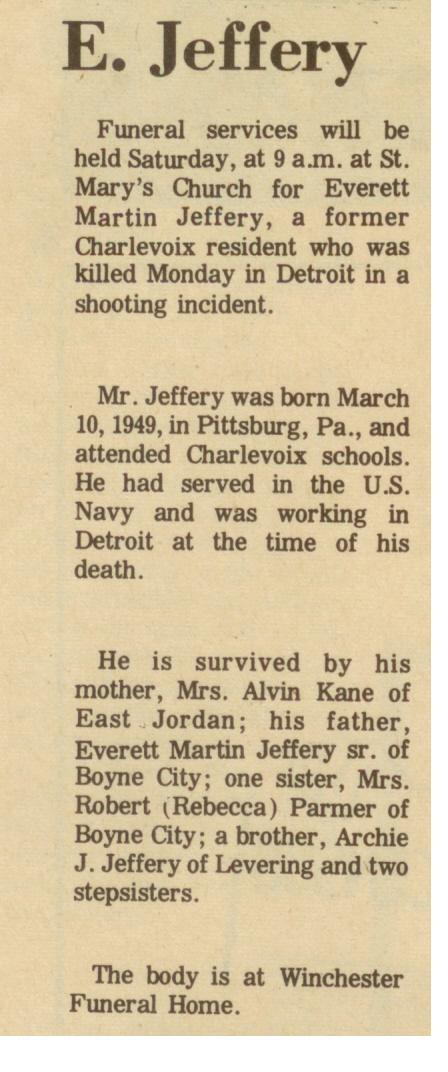 E. Jeffery

Funeral services will be held Saturday, at 9 a.m. at St. Mary's Church for Everett Martin Jeffery, a former Charlevoix resident who was killed Monday in Detroit in a shooting incident.

Mr. Jeffery was born March 10, 1949, in Pittsburg, Pa., and attended Charlevoix schools. He had served in the U.S. Navy and was working in Detroit at the time of his death.

He is survived by his mother, Mrs. Alvin Kane of East Jordan; his father, Everett Martin Jeffery sr. of Boyne City; one sister, Mrs. Robert (Rebecca) Parmer of Boyne City; a brother, Archie J. Jeffery of Levering and two stepsisters.

The body is at Winchester Funeral Home.